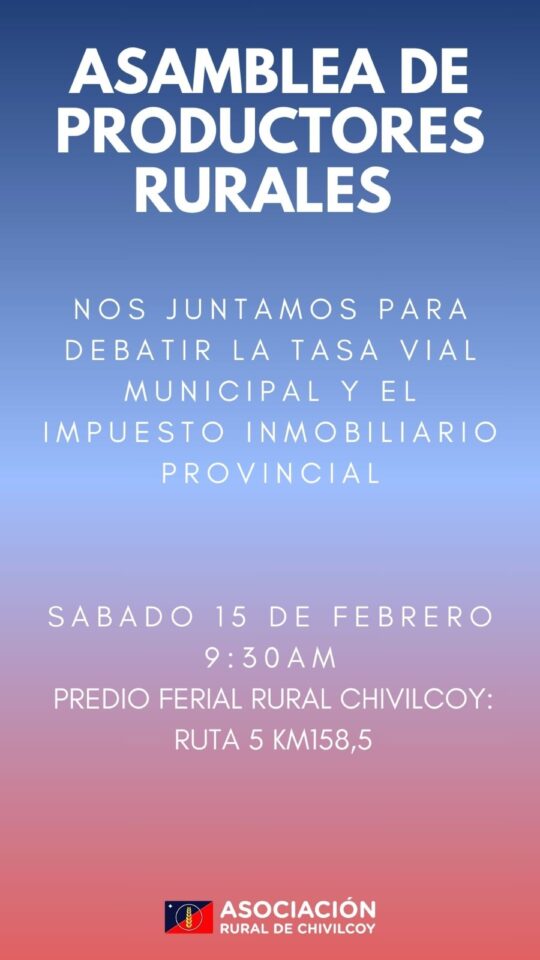 ASAMBLEA DE PRODUCTORES RURALES

NOS JUNTAMOS PARA DEBATIR LA TASA VIAL MUNICIPAL Y EL IMPUESTO INMOBILIARIO PROVINCIAL

SABADO 15 DE FEBRERO
9:30AM
PREDIO FERIAL RURAL CHIVILCOY:
RUTA 5 KM158,5

ASOCIACIÓN
RURAL DE CHIVILCOY